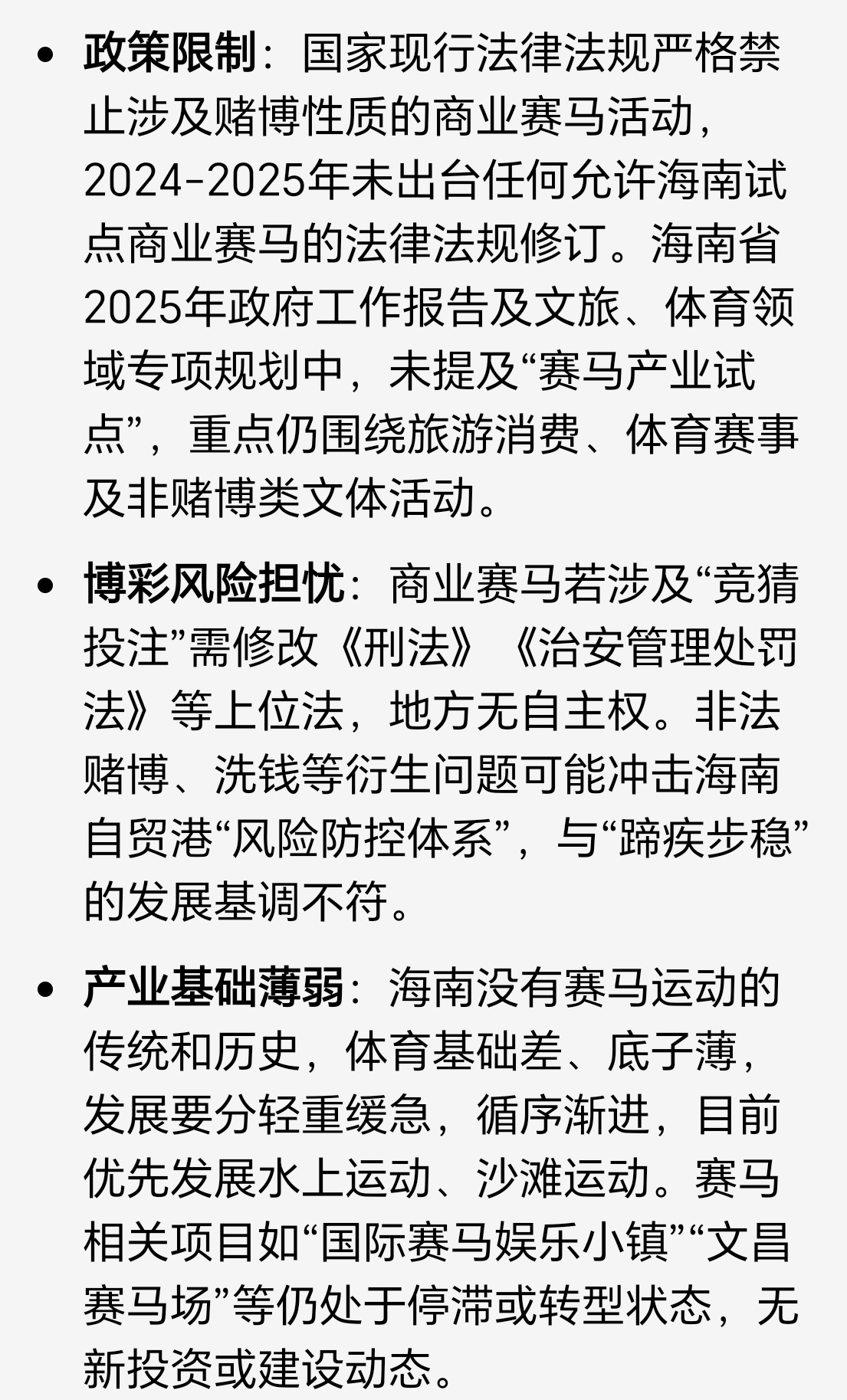 • 政策限制：国家现行法律法规严格禁止涉及赌博性质的商业赛马活动，2024-2025年未出台任何允许海南试点商业赛马的法律法规修订。海南省2025年政府工作报告及文旅、体育领域专项规划中，未提及“赛马产业试点”，重点仍围绕旅游消费、体育赛事及非赌博类文体活动。

• 博彩风险担忧：商业赛马若涉及“竞猜投注”需修改《刑法》《治安管理处罚法》等上位法，地方无自主权。非法赌博、洗钱等衍生问题可能冲击海南自贸港“风险防控体系”，与“蹄疾步稳”的发展基调不符。

• 产业基础薄弱：海南没有赛马运动的传统和历史，体育基础差、底子薄，发展要分轻重缓急，循序渐进，目前优先发展水上运动、沙滩运动。赛马相关项目如“国际赛马娱乐小镇”“文昌赛马场”等仍处于停滞或转型状态，无新投资或建设动态。